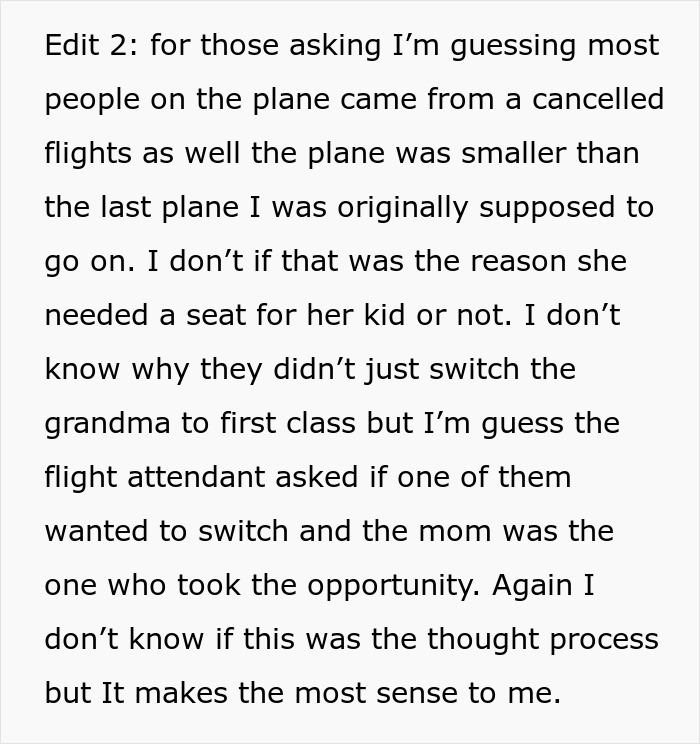 Edit 2: for those asking I’m guessing most people on the plane came from a cancelled flights as well the plane was smaller than the last plane I was originally supposed to go on. I don’t if that was the reason she needed a seat for her kid or not. I don’t know why they didn’t just switch the grandma to first class but I’m guess the flight attendant asked if one of them wanted to switch and the mom was the one who took the opportunity. Again I don’t know if this was the thought process but It makes the most sense to me.